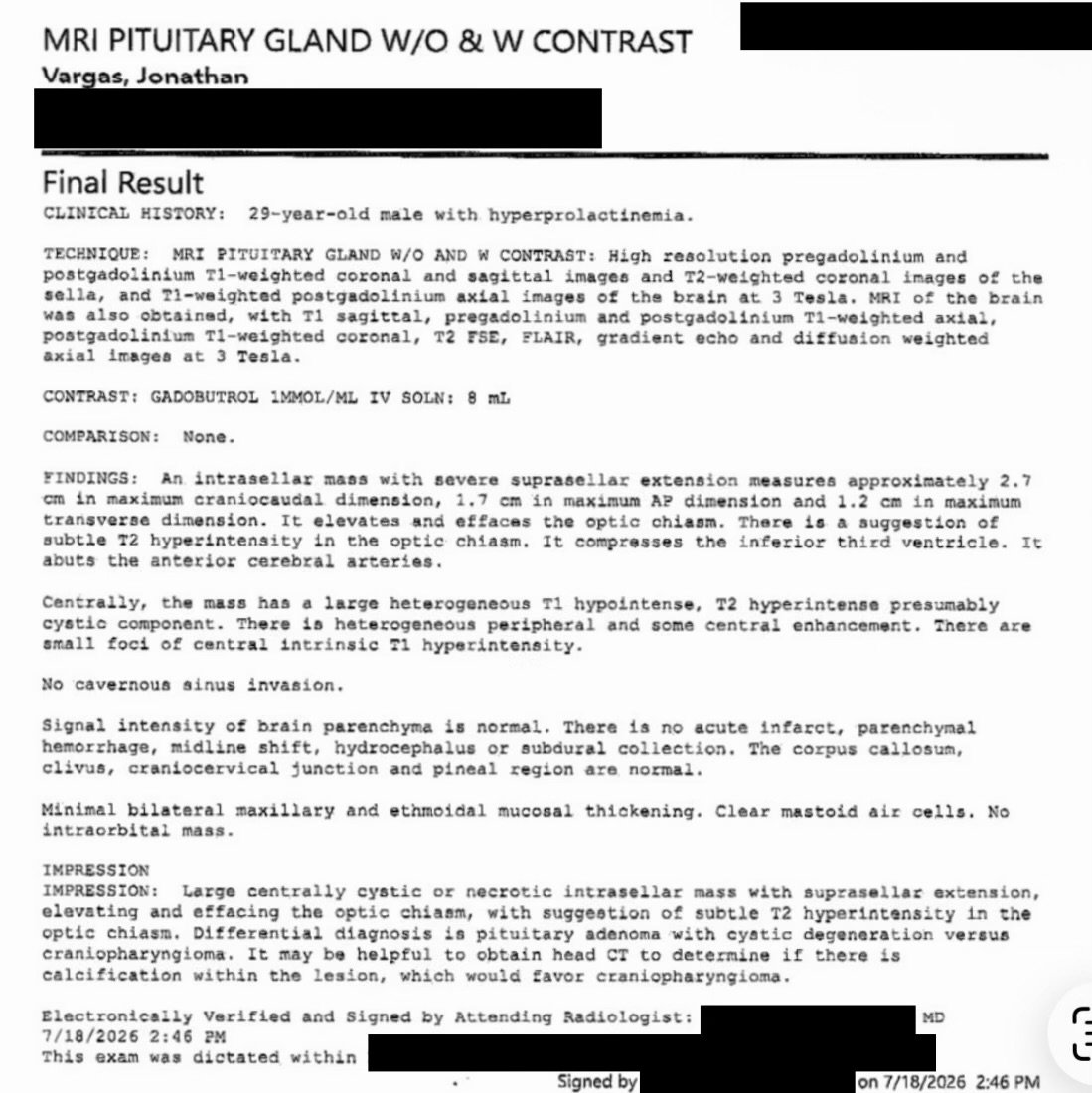 MRI PITUITARY GLAND W/O & W CONTRAST
Vargas, Jonathan

Final Result
CLINICAL HISTORY: 29-year-old male with hyperprolactinemia.

TECHNIQUE: MRI PITUITARY GLAND W/O AND W CONTRAST: High resolution pregadolinium and postgadolinium T1-weighted coronal and sagittal images and T2-weighted coronal images of the sella, and T1-weighted postgadolinium axial images of the brain at 3 Tesla. MRI of the brain was also obtained, with T1 sagittal, pregadolinium and postgadolinium T1-weighted axial, postgadolinium T1-weighted coronal, T2 FSE, FLAIR, gradient echo and diffusion weighted axial images at 3 Tesla.

CONTRAST: GADOBUTROL 1MMOL/ML IV SOLN: 8 mL

COMPARISON: None.

FINDINGS: An intrasellar mass with severe suprasellar extension measures approximately 2.7 cm in maximum craniocaudal dimension, 1.7 cm in maximum AP dimension and 1.2 cm in maximum transverse dimension. It elevates and effaces the optic chiasm. There is a suggestion of subtle T2 hyperintensity in the optic chiasm. It compresses the inferior third ventricle. It abuts the anterior cerebral arteries.

Centrally, the mass has a large heterogeneous T1 hypointense, T2 hyperintense presumably cystic component. There is heterogeneous peripheral and some central enhancement. There are small foci of central intrinsic T1 hyperintensity.

No cavernous sinus invasion.

Signal intensity of brain parenchyma is normal. There is no acute infarct, parenchymal hemorrhage, midline shift, hydrocephalus or subdural collection. The corpus callosum, clivus, craniocervical junction and pineal region are normal.

Minimal bilateral maxillary and ethmoidal mucosal thickening. Clear mastoid air cells. No intraorbital mass.

IMPRESSION
IMPRESSION: Large centrally cystic or necrotic intrasellar mass with suprasellar extension, elevating and effacing the optic chiasm, with suggestion of subtle T2 hyperintensity in the optic chiasm. Differential diagnosis is pituitary adenoma with cystic degeneration versus craniopharyngioma. It may be helpful to obtain head CT to determine if there is calcification within the lesion, which would favor craniopharyngioma.

Electronically Verified and Signed by Attending Radiologist: MD
7/18/2026 2:46 PM
This exam was dictated within
Signed by on 7/18/2026 2:46 PM